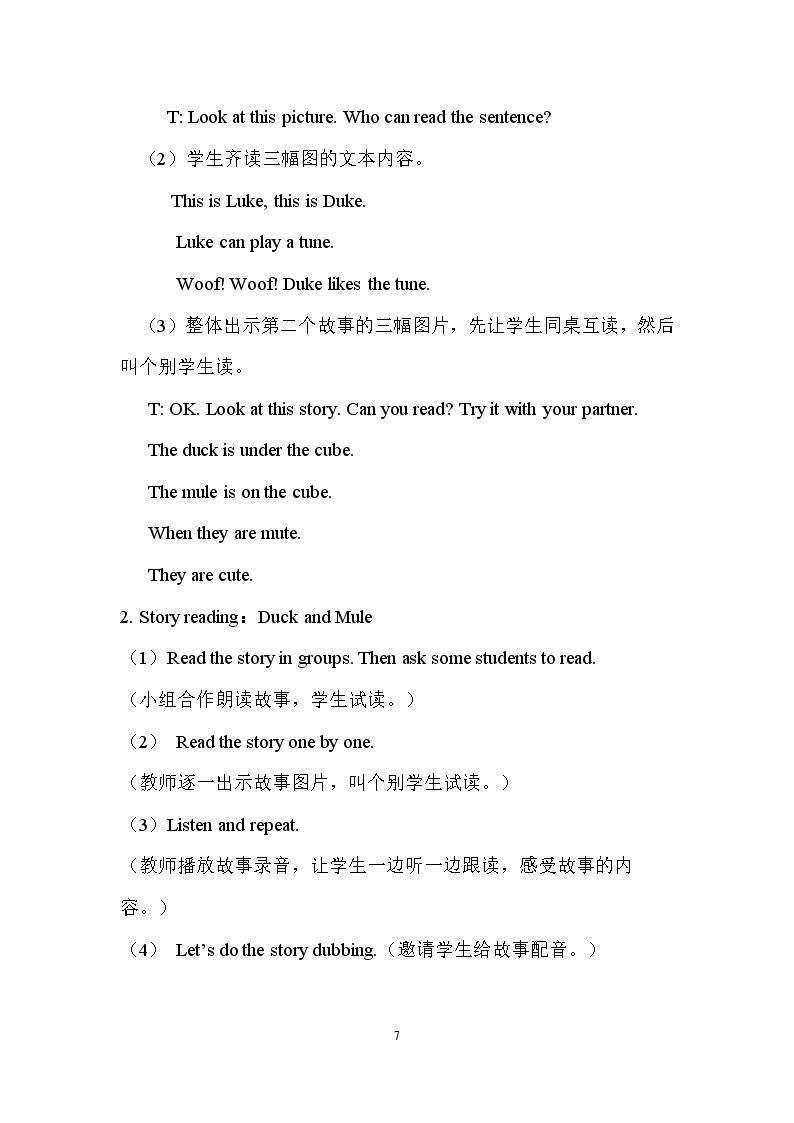 T: Look at this picture. Who can read the sentence?

（2）学生齐读三幅图的文本内容。

This is Luke, this is Duke.

Luke can play a tune.

Woof! Woof! Duke likes the tune.

（3）整体出示第二个故事的三幅图片，先让学生同桌互读，然后叫个别学生读。

T: OK. Look at this story. Can you read? Try it with your partner.

The duck is under the cube.

The mule is on the cube.

When they are mute.

They are cute.

2. Story reading：Duck and Mule

（1）Read the story in groups. Then ask some students to read.

（小组合作朗读故事，学生试读。）

（2） Read the story one by one.

（教师逐一出示故事图片，叫个别学生试读。）

（3）Listen and repeat.

（教师播放故事录音，让学生一边听一边跟读，感受故事的内容。）

（4） Let's do the story dubbing.（邀请学生给故事配音。）

7